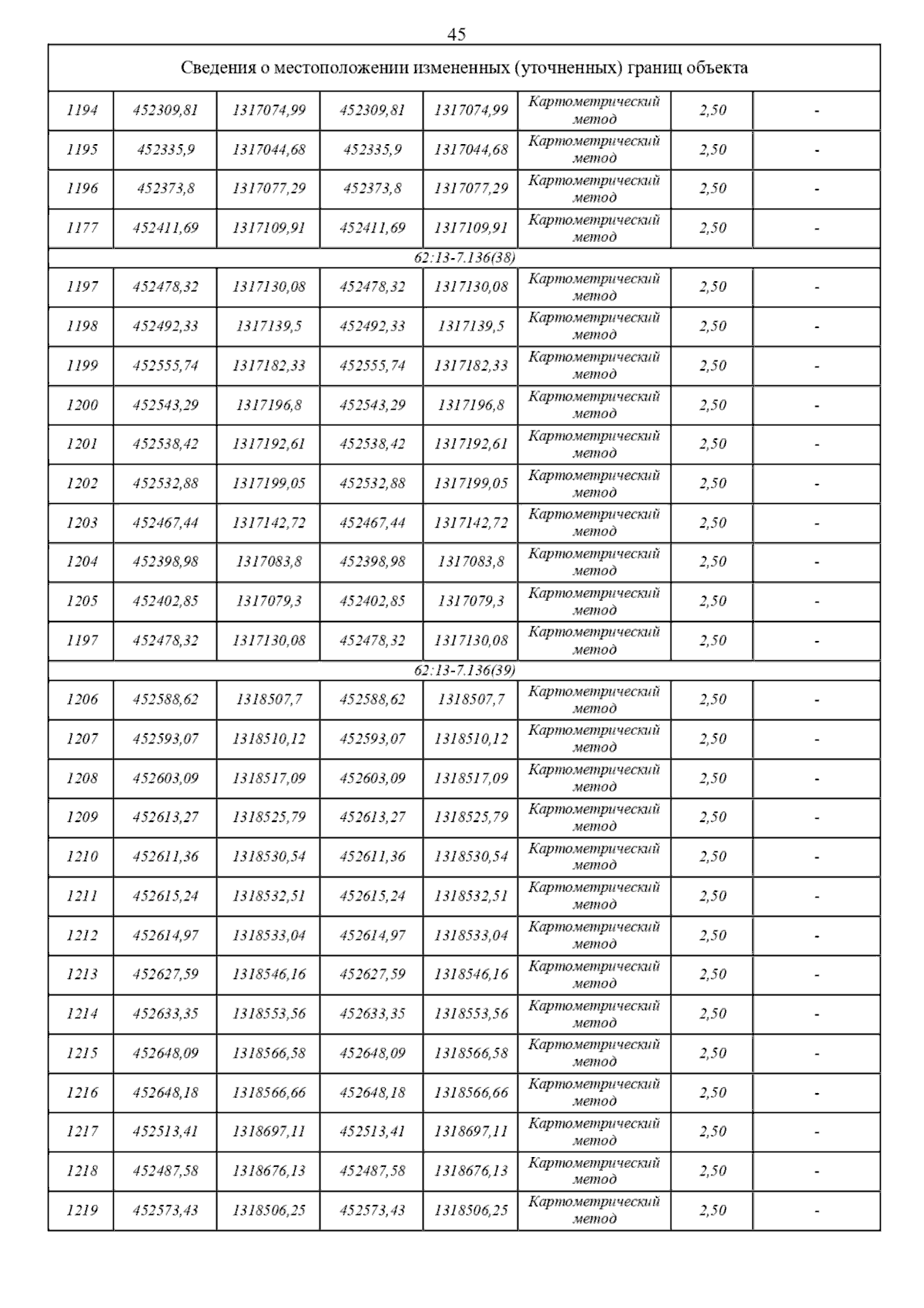 45

| Сведения о местоположении измененных (уточненных) границ объекта | | | | | | | |
|---|---|---|---|---|---|---|---|
| 1194 | 452309,81 | 1317074,99 | 452309,81 | 1317074,99 | Картометрический метод | 2,50 | - |
| 1195 | 452335,9 | 1317044,68 | 452335,9 | 1317044,68 | Картометрический метод | 2,50 | - |
| 1196 | 452373,8 | 1317077,29 | 452373,8 | 1317077,29 | Картометрический метод | 2,50 | - |
| 1177 | 452411,69 | 1317109,91 | 452411,69 | 1317109,91 | Картометрический метод | 2,50 | - |
| 62:13-7.136(38) | | | | | | | |
| 1197 | 452478,32 | 1317130,08 | 452478,32 | 1317130,08 | Картометрический метод | 2,50 | - |
| 1198 | 452492,33 | 1317139,5 | 452492,33 | 1317139,5 | Картометрический метод | 2,50 | - |
| 1199 | 452555,74 | 1317182,33 | 452555,74 | 1317182,33 | Картометрический метод | 2,50 | - |
| 1200 | 452543,29 | 1317196,8 | 452543,29 | 1317196,8 | Картометрический метод | 2,50 | - |
| 1201 | 452538,42 | 1317192,61 | 452538,42 | 1317192,61 | Картометрический метод | 2,50 | - |
| 1202 | 452532,88 | 1317199,05 | 452532,88 | 1317199,05 | Картометрический метод | 2,50 | - |
| 1203 | 452467,44 | 1317142,72 | 452467,44 | 1317142,72 | Картометрический метод | 2,50 | - |
| 1204 | 452398,98 | 1317083,8 | 452398,98 | 1317083,8 | Картометрический метод | 2,50 | - |
| 1205 | 452402,85 | 1317079,3 | 452402,85 | 1317079,3 | Картометрический метод | 2,50 | - |
| 1197 | 452478,32 | 1317130,08 | 452478,32 | 1317130,08 | Картометрический метод | 2,50 | - |
| 62:13-7.136(39) | | | | | | | |
| 1206 | 452588,62 | 1318507,7 | 452588,62 | 1318507,7 | Картометрический метод | 2,50 | - |
| 1207 | 452593,07 | 1318510,12 | 452593,07 | 1318510,12 | Картометрический метод | 2,50 | - |
| 1208 | 452603,09 | 1318517,09 | 452603,09 | 1318517,09 | Картометрический метод | 2,50 | - |
| 1209 | 452613,27 | 1318525,79 | 452613,27 | 1318525,79 | Картометрический метод | 2,50 | - |
| 1210 | 452611,36 | 1318530,54 | 452611,36 | 1318530,54 | Картометрический метод | 2,50 | - |
| 1211 | 452615,24 | 1318532,51 | 452615,24 | 1318532,51 | Картометрический метод | 2,50 | - |
| 1212 | 452614,97 | 1318533,04 | 452614,97 | 1318533,04 | Картометрический метод | 2,50 | - |
| 1213 | 452627,59 | 1318546,16 | 452627,59 | 1318546,16 | Картометрический метод | 2,50 | - |
| 1214 | 452633,35 | 1318553,56 | 452633,35 | 1318553,56 | Картометрический метод | 2,50 | - |
| 1215 | 452648,09 | 1318566,58 | 452648,09 | 1318566,58 | Картометрический метод | 2,50 | - |
| 1216 | 452648,18 | 1318566,66 | 452648,18 | 1318566,66 | Картометрический метод | 2,50 | - |
| 1217 | 452513,41 | 1318697,11 | 452513,41 | 1318697,11 | Картометрический метод | 2,50 | - |
| 1218 | 452487,58 | 1318676,13 | 452487,58 | 1318676,13 | Картометрический метод | 2,50 | - |
| 1219 | 452573,43 | 1318506,25 | 452573,43 | 1318506,25 | Картометрический метод | 2,50 | - |